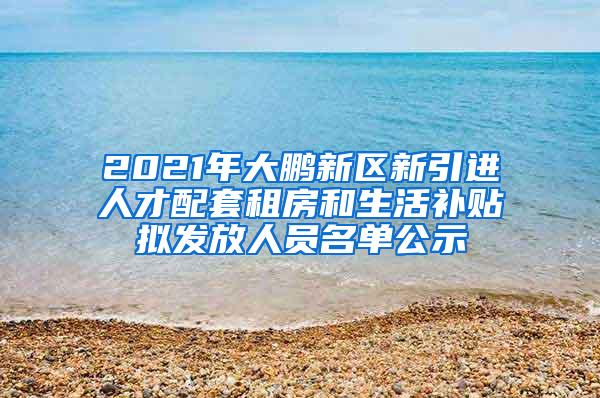 2021年大鹏新区新引进人才配套租房和生活补贴拟发放人员名单公示